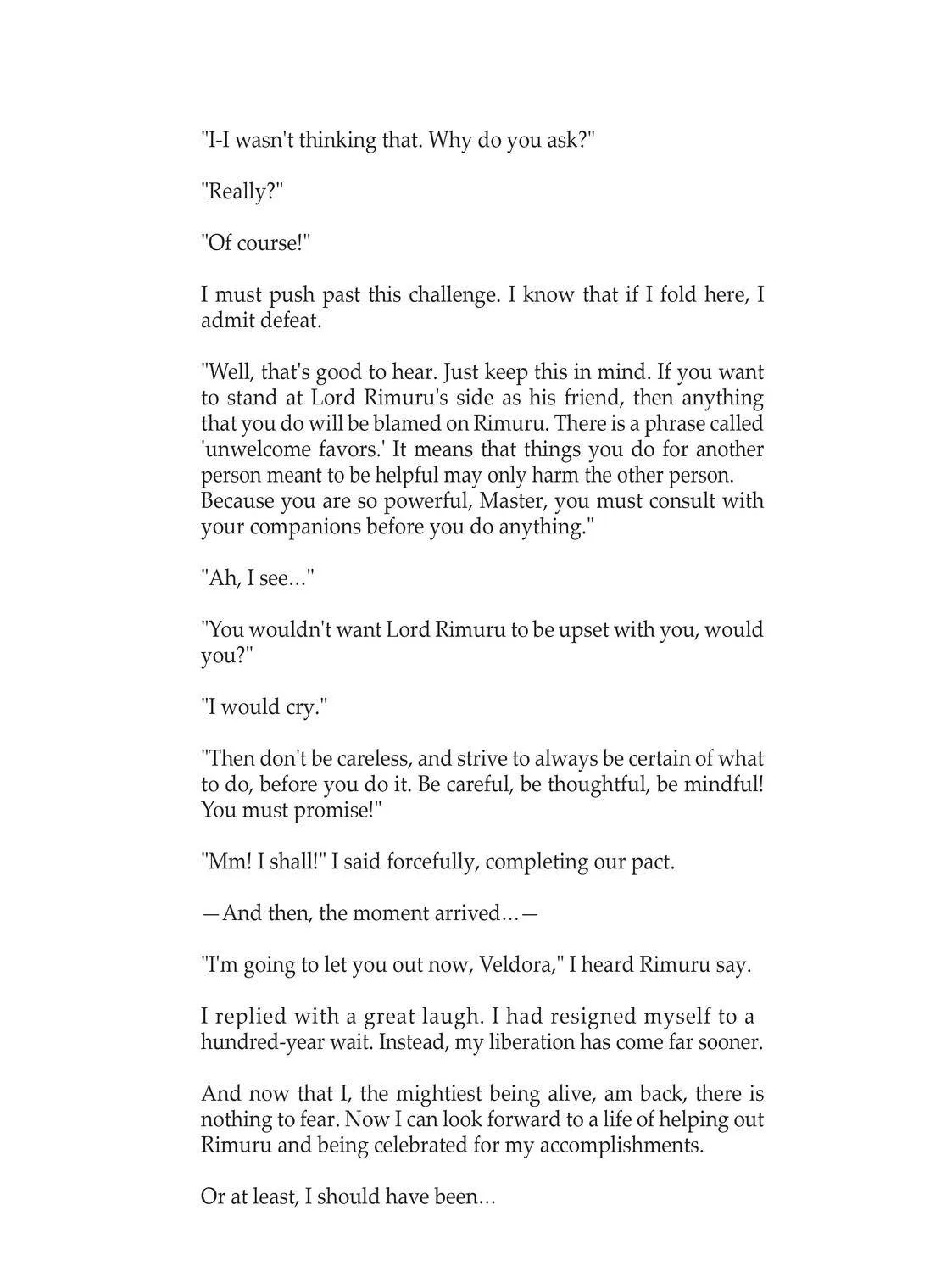 "I-I wasn't thinking that. Why do you ask?"

"Really?"

"Of course!"

I must push past this challenge. I know that if I fold here, I admit defeat.

"Well, that's good to hear. Just keep this in mind. If you want to stand at Lord Rimuru's side as his friend, then anything that you do will be blamed on Rimuru. There is a phrase called 'unwelcome favors.' It means that things you do for another person meant to be helpful may only harm the other person. Because you are so powerful, Master, you must consult with your companions before you do anything."

"Ah, I see..."

"You wouldn't want Lord Rimuru to be upset with you, would you?"

"I would cry."

"Then don't be careless, and strive to always be certain of what to do, before you do it. Be careful, be thoughtful, be mindful! You must promise!"

"Mm! I shall!" I said forcefully, completing our pact.

—And then, the moment arrived...—

"I'm going to let you out now, Veldora," I heard Rimuru say.

I replied with a great laugh. I had resigned myself to a hundred-year wait. Instead, my liberation has come far sooner.

And now that I, the mightiest being alive, am back, there is nothing to fear. Now I can look forward to a life of helping out Rimuru and being celebrated for my accomplishments.

Or at least, I should have been...